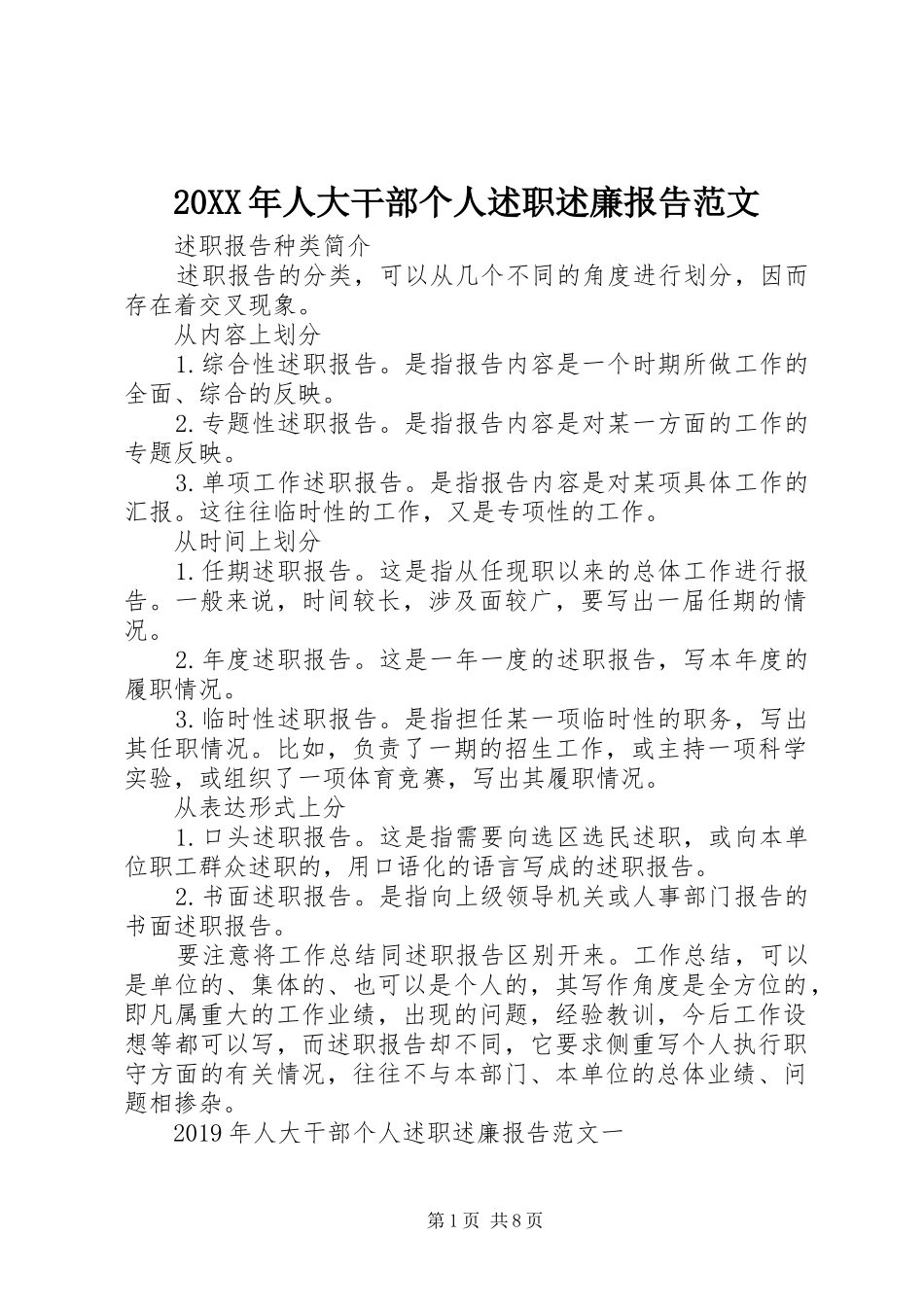 20XX年人大干部个人述职述廉报告范文

述职报告种类简介

述职报告的分类，可以从几个不同的角度进行划分，因而存在着交叉现象。

从内容上划分

1.综合性述职报告。是指报告内容是一个时期所做工作的全面、综合的反映。

2.专题性述职报告。是指报告内容是对某一方面的工作的专题反映。

3.单项工作述职报告。是指报告内容是对某项具体工作的汇报。这往往临时性的工作，又是专项性的工作。

从时间上划分

1.任期述职报告。这是指从任现职以来的总体工作进行报告。一般来说，时间较长，涉及面较广，要写出一届任期的情况。

2.年度述职报告。这是一年一度的述职报告，写本年度的履职情况。

3.临时性述职报告。是指担任某一项临时性的职务，写出其任职情况。比如，负责了一期的招生工作，或主持一项科学实验，或组织了一项体育竞赛，写出其履职情况。

从表达形式上分

1.口头述职报告。这是指需要向选区选民述职，或向本单位职工群众述职的，用口语化的语言写成的述职报告。

2.书面述职报告。是指向上级领导机关或人事部门报告的书面述职报告。

要注意将工作总结同述职报告区别开来。工作总结，可以是单位的、集体的、也可以是个人的，其写作角度是全方位的，即凡属重大的工作业绩，出现的问题，经验教训，今后工作设想等都可以写，而述职报告却不同，它要求侧重写个人执行职守方面的有关情况，往往不与本部门、本单位的总体业绩、问题相掺杂。

2019年人大干部个人述职述廉报告范文一

第1页 共8页